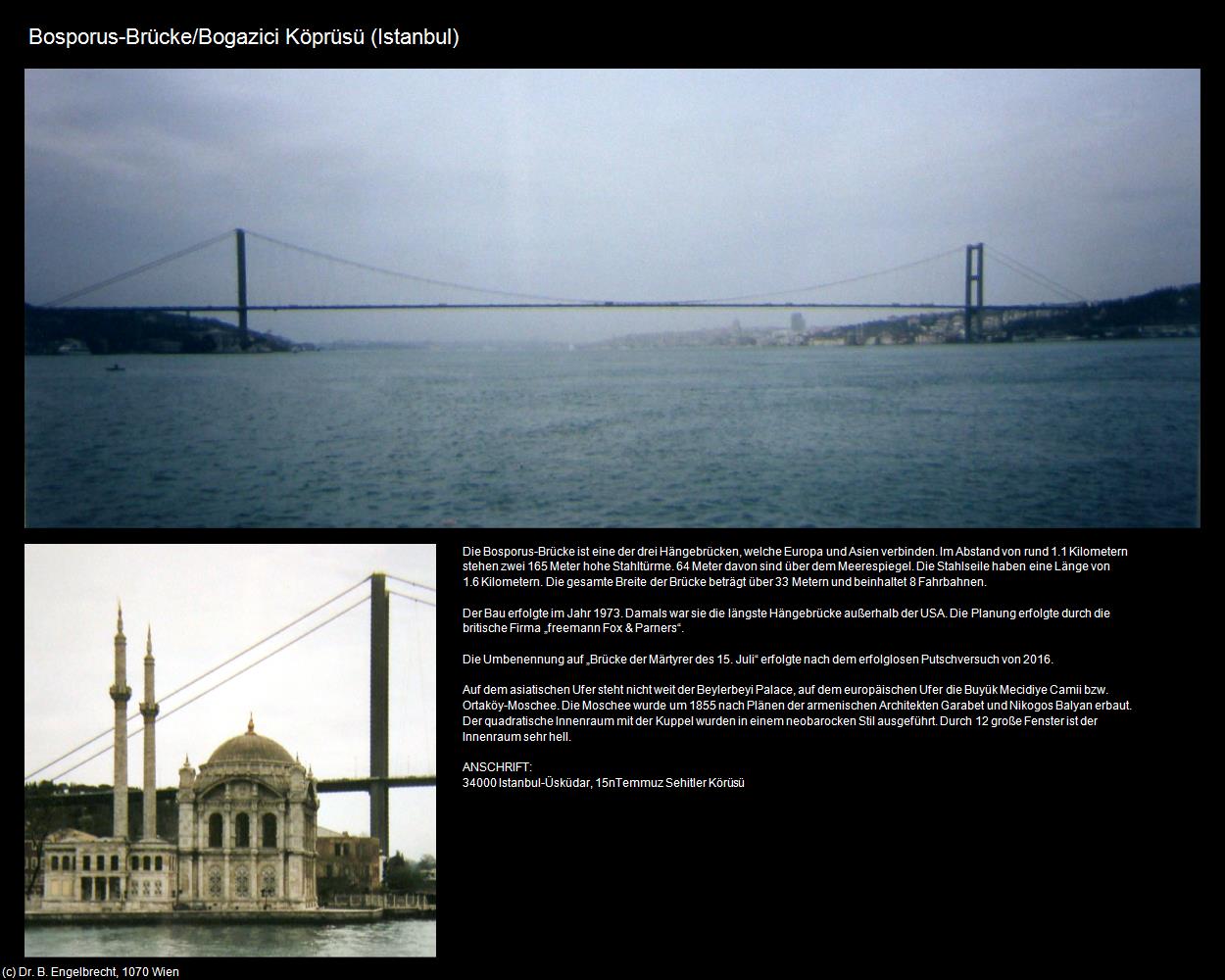 Bosporus-Brücke/Bogazici Köprüsü (Istanbul)

Die Bosporus-Brücke ist eine der drei Hängebrücken, welche Europa und Asien verbinden. Im Abstand von rund 1.1 Kilometern stehen zwei 165 Meter hohe Stahltürme. 64 Meter davon sind über dem Meerespiegel. Die Stahlseile haben eine Länge von 1.6 Kilometern. Die gesamte Breite der Brücke beträgt über 33 Metern und beinhaltet 8 Fahrbahnen.

Der Bau erfolgte im Jahr 1973. Damals war sie die längste Hängebrücke außerhalb der USA. Die Planung erfolgte durch die britische Firma „freemann Fox & Parners“.

Die Umbenennung auf „Brücke der Märtyrer des 15. Juli“ erfolgte nach dem erfolglosen Putschversuch von 2016.

Auf dem asiatischen Ufer steht nicht weit der Beylerbeyi Palace, auf dem europäischen Ufer die Buyük Mecidiye Camii bzw. Ortaköy-Moschee. Die Moschee wurde um 1855 nach Plänen der armenischen Architekten Garabet und Nikogos Balyan erbaut. Der quadratische Innenraum mit der Kuppel wurden in einem neobarocken Stil ausgeführt. Durch 12 große Fenster ist der Innenraum sehr hell.

ANSCHRIFT:
34000 Istanbul-Üsküdar, 15nTemmuz Sehitler Körüsü

(c) Dr. B. Engelbrecht, 1070 Wien